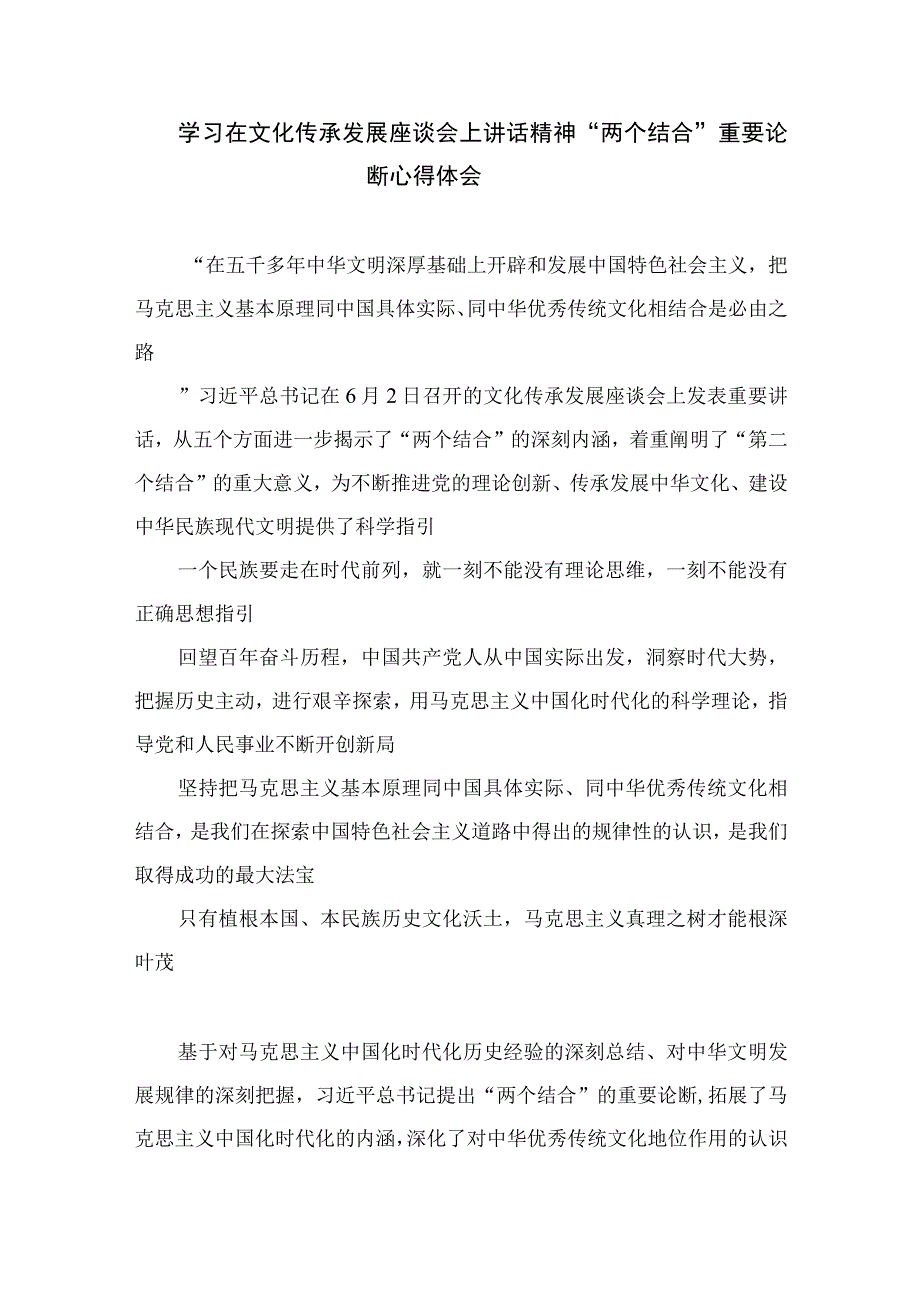 学习在文化传承发展座谈会上讲话精神“两个结合”重要论断心得体会

“在五千多年中华文明深厚基础上开辟和发展中国特色社会主义，把马克思主义基本原理同中国具体实际、同中华优秀传统文化相结合是必由之路

”习近平总书记在6月2日召开的文化传承发展座谈会上发表重要讲话，从五个方面进一步揭示了“两个结合”的深刻内涵，着重阐明了“第二个结合”的重大意义，为不断推进党的理论创新、传承发展中华文化、建设中华民族现代文明提供了科学指引

一个民族要走在时代前列，就一刻不能没有理论思维，一刻不能没有正确思想指引

回望百年奋斗历程，中国共产党人从中国实际出发，洞察时代大势，把握历史主动，进行艰辛探索，用马克思主义中国化时代化的科学理论，指导党和人民事业不断开创新局

坚持把马克思主义基本原理同中国具体实际、同中华优秀传统文化相结合，是我们在探索中国特色社会主义道路中得出的规律性的认识，是我们取得成功的最大法宝

只有植根本国、本民族历史文化沃土，马克思主义真理之树才能根深叶茂

基于对马克思主义中国化时代化历史经验的深刻总结、对中华文明发展规律的深刻把握，习近平总书记提出“两个结合”的重要论断，拓展了马克思主义中国化时代化的内涵，深化了对中华优秀传统文化地位作用的认识